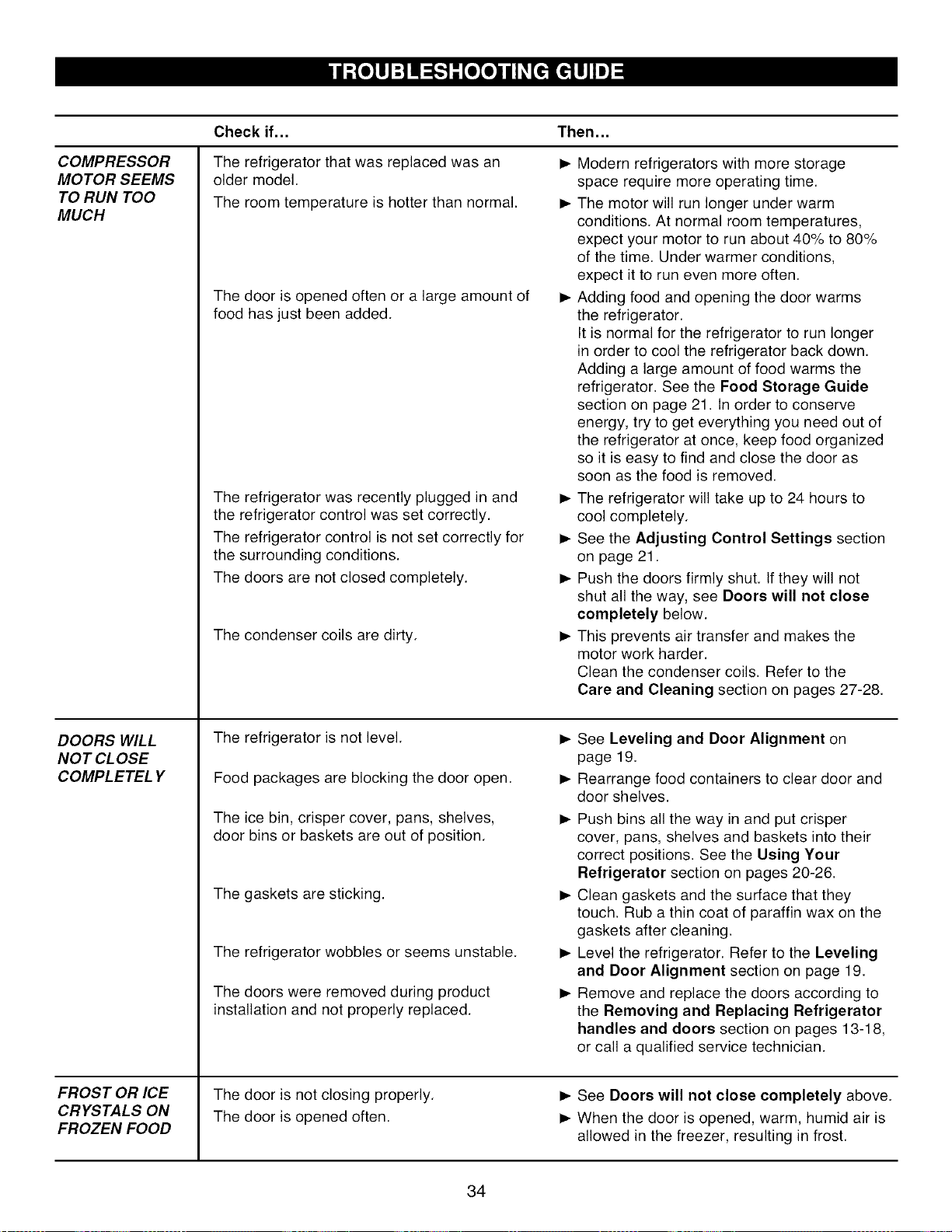 TROUBLESHOOTING GUIDE

|  | Check if... | Then... |
|---|---|---|
| COMPRESSOR MOTOR SEEMS TO RUN TOO MUCH | The refrigerator that was replaced was an older model. | ► Modern refrigerators with more storage space require more operating time. |
|  | The room temperature is hotter than normal. | ► The motor will run longer under warm conditions. At normal room temperatures, expect your motor to run about 40% to 80% of the time. Under warmer conditions, expect it to run even more often. |
|  | The door is opened often or a large amount of food has just been added. | ► Adding food and opening the door warms the refrigerator. It is normal for the refrigerator to run longer in order to cool the refrigerator back down. Adding a large amount of food warms the refrigerator. See the Food Storage Guide section on page 21. In order to conserve energy, try to get everything you need out of the refrigerator at once, keep food organized so it is easy to find and close the door as soon as the food is removed. |
|  | The refrigerator was recently plugged in and the refrigerator control was set correctly. | ► The refrigerator will take up to 24 hours to cool completely. |
|  | The refrigerator control is not set correctly for the surrounding conditions. | ► See the Adjusting Control Settings section on page 21. |
|  | The doors are not closed completely. | ► Push the doors firmly shut. If they will not shut all the way, see Doors will not close completely below. |
|  | The condenser coils are dirty. | ► This prevents air transfer and makes the motor work harder. Clean the condenser coils. Refer to the Care and Cleaning section on pages 27-28. |
| DOORS WILL NOT CLOSE COMPLETELY | The refrigerator is not level. | ► See Leveling and Door Alignment on page 19. |
|  | Food packages are blocking the door open. | ► Rearrange food containers to clear door and door shelves. |
|  | The ice bin, crisper cover, pans, shelves, door bins or baskets are out of position. | ► Push bins all the way in and put crisper cover, pans, shelves and baskets into their correct positions. See the Using Your Refrigerator section on pages 20-26. |
|  | The gaskets are sticking. | ► Clean gaskets and the surface that they touch. Rub a thin coat of paraffin wax on the gaskets after cleaning. |
|  | The refrigerator wobbles or seems unstable. | ► Level the refrigerator. Refer to the Leveling and Door Alignment section on page 19. |
|  | The doors were removed during product installation and not properly replaced. | ► Remove and replace the doors according to the Removing and Replacing Refrigerator handles and doors section on pages 13-18, or call a qualified service technician. |
| FROST OR ICE CRYSTALS ON FROZEN FOOD | The door is not closing properly. | ► See Doors will not close completely above. |
|  | The door is opened often. | ► When the door is opened, warm, humid air is allowed in the freezer, resulting in frost. |

34